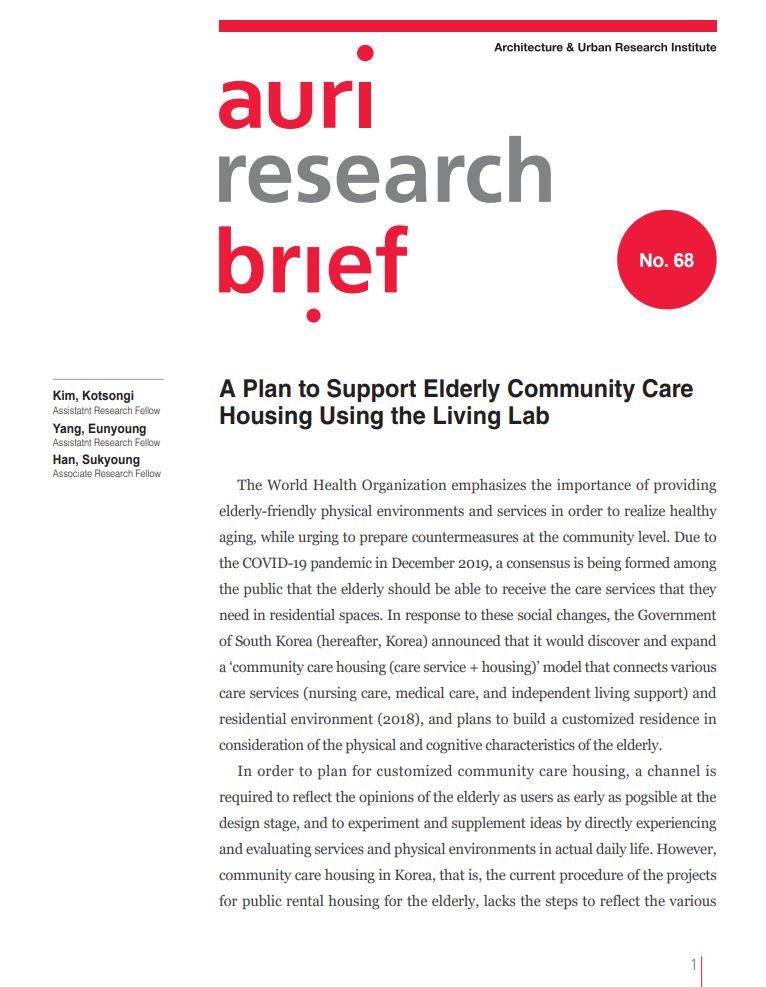 Architecture & Urban Research Institute

auri
research
brief

No. 68

Kim, Kotsongi
Assistatnt Research Fellow
Yang, Eunyoung
Assistatnt Research Fellow
Han, Sukyoung
Associate Research Fellow

A Plan to Support Elderly Community Care Housing Using the Living Lab

The World Health Organization emphasizes the importance of providing elderly-friendly physical environments and services in order to realize healthy aging, while urging to prepare countermeasures at the community level. Due to the COVID-19 pandemic in December 2019, a consensus is being formed among the public that the elderly should be able to receive the care services that they need in residential spaces. In response to these social changes, the Government of South Korea (hereafter, Korea) announced that it would discover and expand a 'community care housing (care service + housing)' model that connects various care services (nursing care, medical care, and independent living support) and residential environment (2018), and plans to build a customized residence in consideration of the physical and cognitive characteristics of the elderly.

In order to plan for customized community care housing, a channel is required to reflect the opinions of the elderly as users as early as pogsible at the design stage, and to experiment and supplement ideas by directly experiencing and evaluating services and physical environments in actual daily life. However, community care housing in Korea, that is, the current procedure of the projects for public rental housing for the elderly, lacks the steps to reflect the various

1